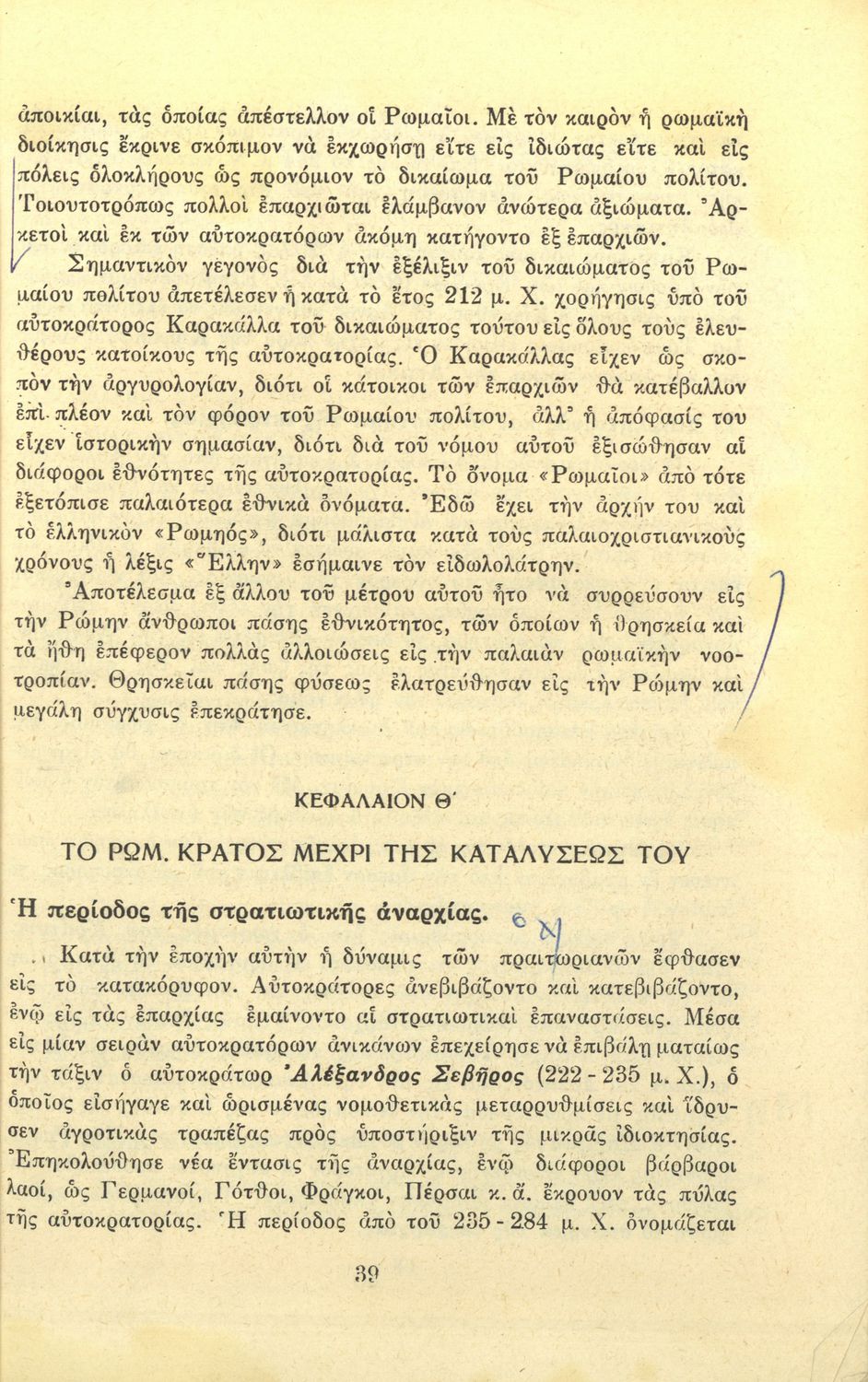 ἀποικίαι, τὰς ὁποίας ἀπέστελλον οἱ Ρωμαῖοι. Μὲ τὸν καιρὸν ἡ ρωμαϊκὴ διοίκησις ἔκρινε σκόπιμον νὰ ἐκχωρήσῃ εἴτε εἰς ἰδιώτας εἴτε καὶ εἰς πόλεις ὁλοκλήρους ὡς προνόμιον τὸ δικαίωμα τοῦ Ρωμαίου πολίτου. Τοιουτοτρόπως πολλοὶ ἐπαρχιῶται ἐλάμβανον ἀνώτερα ἀξιώματα. Ἀρκετοὶ καὶ ἐκ τῶν αὐτοκρατόρων ἀκόμη κατήγοντο ἐξ ἐπαρχιῶν.

Σημαντικὸν γεγονὸς διὰ τὴν ἐξέλιξιν τοῦ δικαιώματος τοῦ Ρωμαίου πολίτου ἀπετέλεσεν ἡ κατὰ τὸ ἔτος 212 μ. Χ. χορήγησις ὑπὸ τοῦ αὐτοκράτορος Καρακάλλα τοῦ δικαιώματος τούτου εἰς ὅλους τοὺς ἐλευθέρους κατοίκους τῆς αὐτοκρατορίας. Ὁ Καρακάλλας εἶχεν ὡς σκοπὸν τὴν ἀργυρολογίαν, διότι οἱ κάτοικοι τῶν ἐπαρχιῶν θὰ κατέβαλλον ἐπὶ πλέον καὶ τὸν φόρον τοῦ Ρωμαίου πολίτου, ἀλλ' ἡ ἀπόφασίς του εἶχεν ἱστορικὴν σημασίαν, διότι διὰ τοῦ νόμου αὐτοῦ ἐξισώθησαν αἱ διάφοροι ἐθνότητες τῆς αὐτοκρατορίας. Τὸ ὄνομα «Ρωμαῖοι» ἀπὸ τότε ἐξετόπισε παλαιότερα ἐθνικὰ ὀνόματα. Ἐδῶ ἔχει τὴν ἀρχήν του καὶ τὸ ἑλληνικὸν «Ρωμηός», διότι μάλιστα κατὰ τοὺς παλαιοχριστιανικοὺς χρόνους ἡ λέξις «Ἕλλην» ἐσήμαινε τὸν εἰδωλολάτρην.

Ἀποτέλεσμα ἐξ ἄλλου τοῦ μέτρου αὐτοῦ ἦτο νὰ συρρεύσουν εἰς τὴν Ρώμην ἄνθρωποι πάσης ἐθνικότητος, τῶν ὁποίων ἡ θρησκεία καὶ τὰ ἤθη ἐπέφερον πολλὰς ἀλλοιώσεις εἰς τὴν παλαιὰν ρωμαϊκὴν νοοτροπίαν. Θρησκεῖαι πάσης φύσεως ἐλατρεύθησαν εἰς τὴν Ρώμην καὶ μεγάλη σύγχυσις ἐπεκράτησε.

ΚΕΦΑΛΑΙΟΝ Θ΄

ΤΟ ΡΩΜ. ΚΡΑΤΟΣ ΜΕΧΡΙ ΤΗΣ ΚΑΤΑΛΥΣΕΩΣ ΤΟΥ

Ἡ περίοδος τῆς στρατιωτικῆς ἀναρχίας.

Κατὰ τὴν ἐποχὴν αὐτὴν ἡ δύναμις τῶν πραιτωριανῶν ἔφθασεν εἰς τὸ κατακόρυφον. Αὐτοκράτορες ἀνεβιβάζοντο καὶ κατεβιβάζοντο, ἐνῷ εἰς τὰς ἐπαρχίας ἐμαίνοντο αἱ στρατιωτικαὶ ἐπαναστάσεις. Μέσα εἰς μίαν σειρὰν αὐτοκρατόρων ἀνικάνων ἐπεχείρησε νὰ ἐπιβάλῃ ματαίως τὴν τάξιν ὁ αὐτοκράτωρ Ἀλέξανδρος Σεβῆρος (222 - 235 μ. Χ.), ὁ ὁποῖος εἰσήγαγε καὶ ὡρισμένας νομοθετικὰς μεταρρυθμίσεις καὶ ἵδρυσεν ἀγροτικὰς τραπέζας πρὸς ὑποστήριξιν τῆς μικρᾶς ἰδιοκτησίας. Ἐπηκολούθησε νέα ἔντασις τῆς ἀναρχίας, ἐνῷ διάφοροι βάρβαροι λαοί, ὡς Γερμανοί, Γότθοι, Φράγκοι, Πέρσαι κ. ἄ. ἔκρουον τὰς πύλας τῆς αὐτοκρατορίας. Ἡ περίοδος ἀπὸ τοῦ 235 - 284 μ. Χ. ὀνομάζεται

39